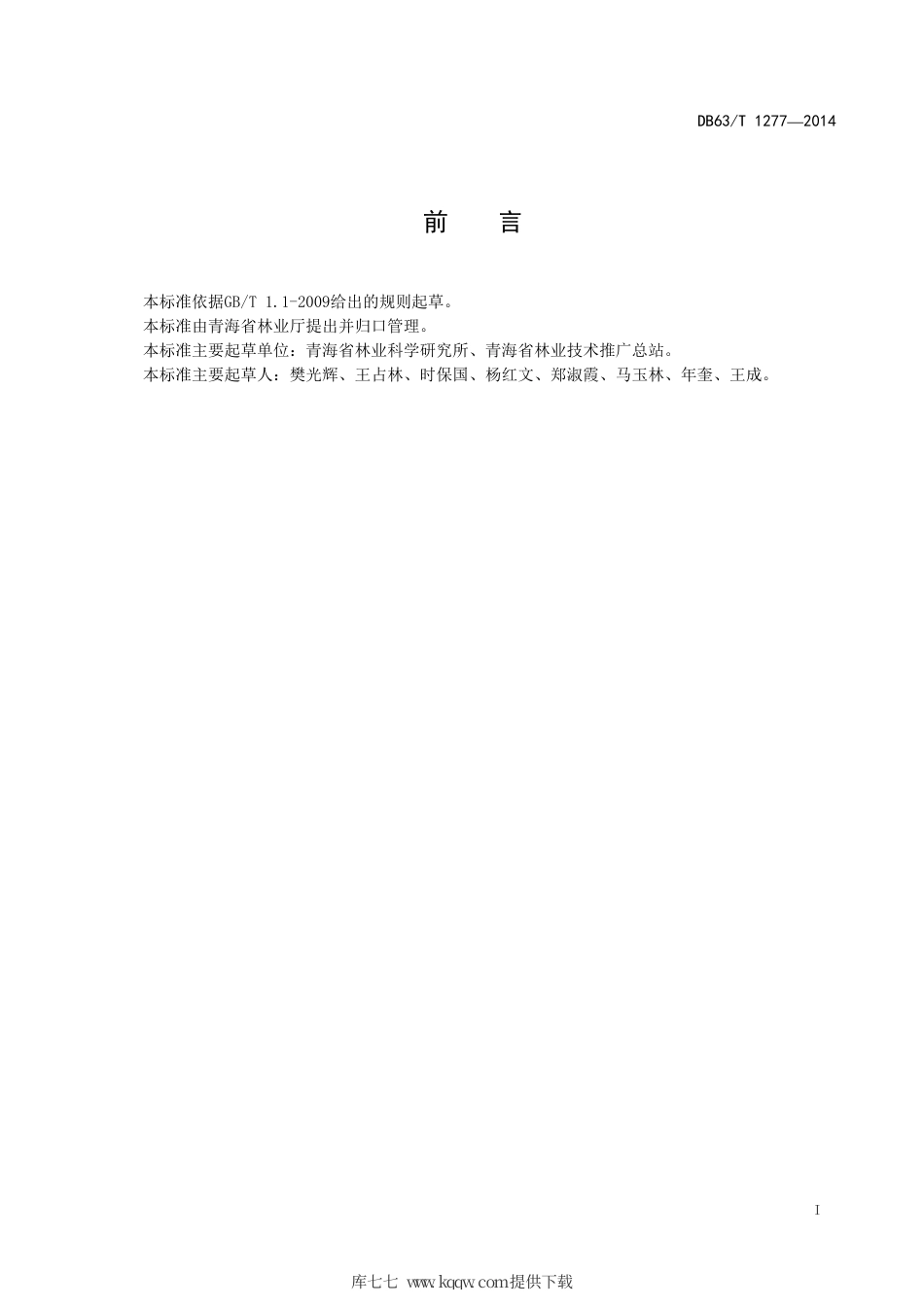 DB63/T 1277—2014

前　言

本标准依据GB/T 1.1-2009给出的规则起草。
本标准由青海省林业厅提出并归口管理。
本标准主要起草单位：青海省林业科学研究所、青海省林业技术推广总站。
本标准主要起草人：樊光辉、王占林、时保国、杨红文、郑淑霞、马玉林、年奎、王成。

I

库七七 www.kqqw.com提供下载